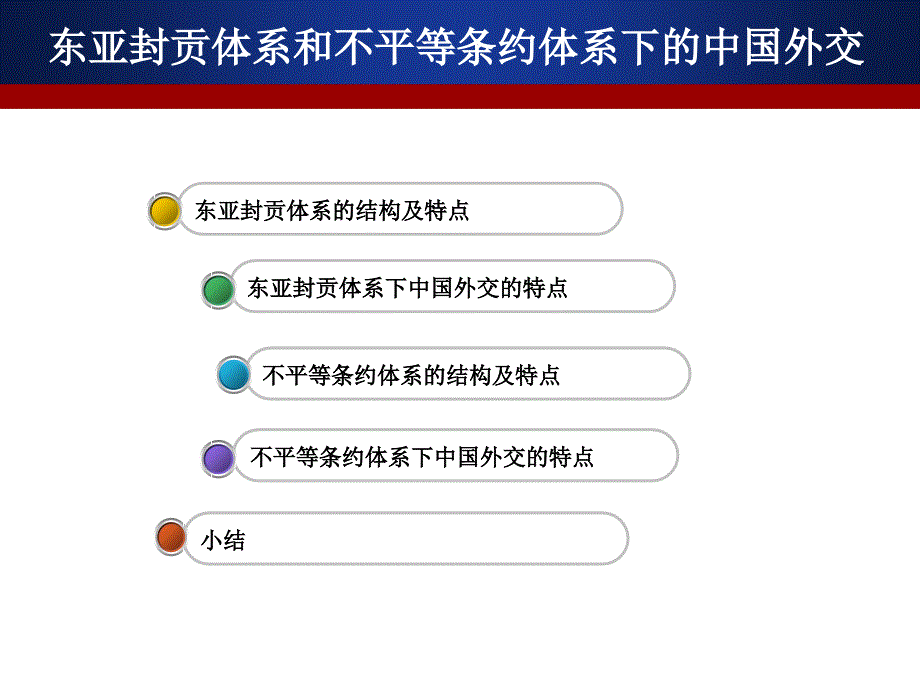 东亚封贡体系和不平等条约体系下的中国外交

东亚封贡体系的结构及特点

东亚封贡体系下中国外交的特点

不平等条约体系的结构及特点

不平等条约体系下中国外交的特点

小结